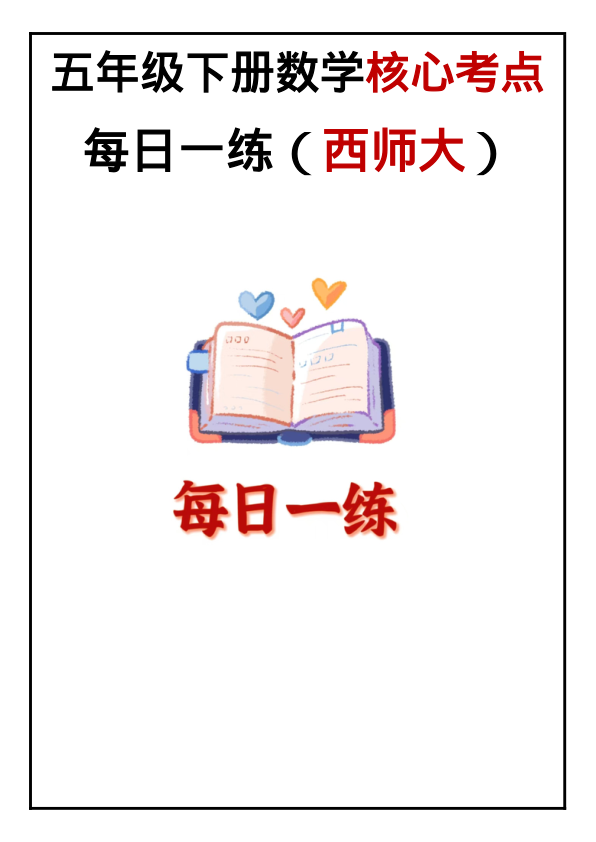 五年级下册数学核心考点

每日一练（西师大）

每日一练